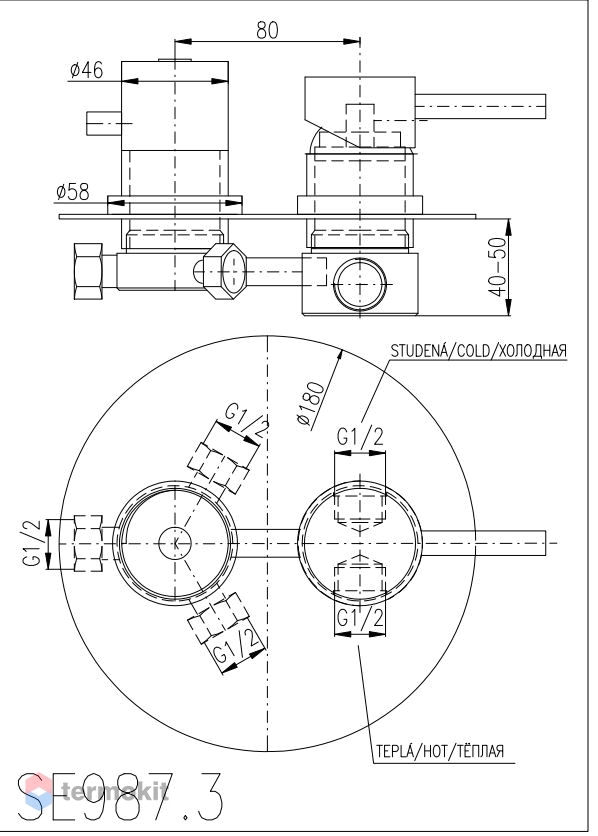 80
ø46
ø58
40–50
STUDENÁ/COLD/ХОЛОДНАЯ
ø180
G1/2
G1/2
G1/2
G1/2
G1/2
TEPLÁ/HOT/ТЁПЛАЯ
SE987.3
termokit